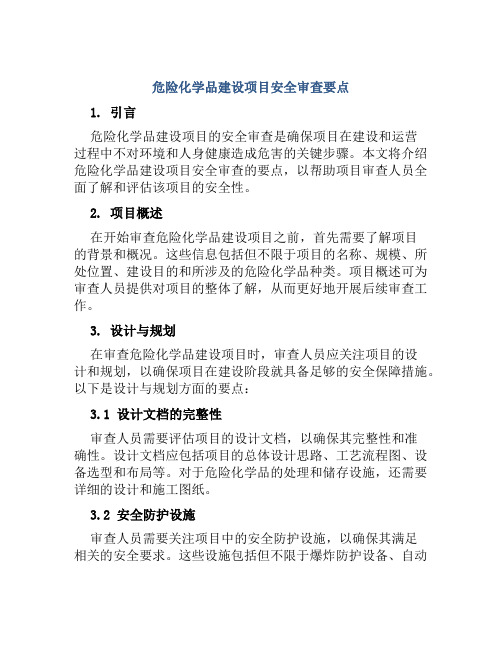 危险化学品建设项目安全审查要点

1. 引言

危险化学品建设项目的安全审查是确保项目在建设和运营过程中不对环境和人身健康造成危害的关键步骤。本文将介绍危险化学品建设项目安全审查的要点，以帮助项目审查人员全面了解和评估该项目的安全性。

2. 项目概述

在开始审查危险化学品建设项目之前，首先需要了解项目的背景和概况。这些信息包括但不限于项目的名称、规模、所处位置、建设目的和所涉及的危险化学品种类。项目概述可为审查人员提供对项目的整体了解，从而更好地开展后续审查工作。

3. 设计与规划

在审查危险化学品建设项目时，审查人员应关注项目的设计和规划，以确保项目在建设阶段就具备足够的安全保障措施。以下是设计与规划方面的要点：

3.1 设计文档的完整性

审查人员需要评估项目的设计文档，以确保其完整性和准确性。设计文档应包括项目的总体设计思路、工艺流程图、设备选型和布局等。对于危险化学品的处理和储存设施，还需要详细的设计和施工图纸。

3.2 安全防护设施

审查人员需要关注项目中的安全防护设施，以确保其满足相关的安全要求。这些设施包括但不限于爆炸防护设备、自动